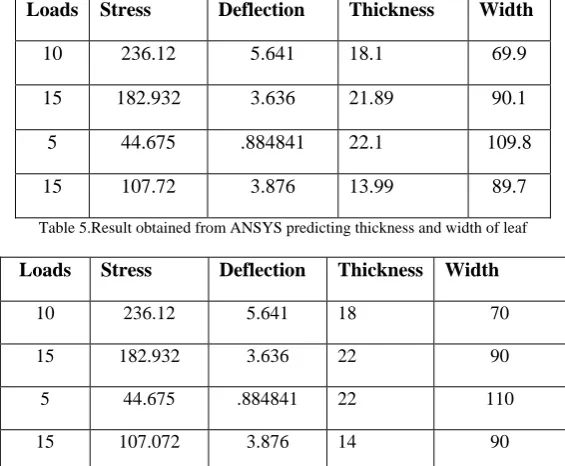 | Loads | Stress | Deflection | Thickness | Width |
|---|---|---|---|---|
| 10 | 236.12 | 5.641 | 18.1 | 69.9 |
| 15 | 182.932 | 3.636 | 21.89 | 90.1 |
| 5 | 44.675 | .884841 | 22.1 | 109.8 |
| 15 | 107.72 | 3.876 | 13.99 | 89.7 |

Table 5.Result obtained from ANSYS predicting thickness and width of leaf

| Loads | Stress | Deflection | Thickness | Width |
|---|---|---|---|---|
| 10 | 236.12 | 5.641 | 18 | 70 |
| 15 | 182.932 | 3.636 | 22 | 90 |
| 5 | 44.675 | .884841 | 22 | 110 |
| 15 | 107.072 | 3.876 | 14 | 90 |